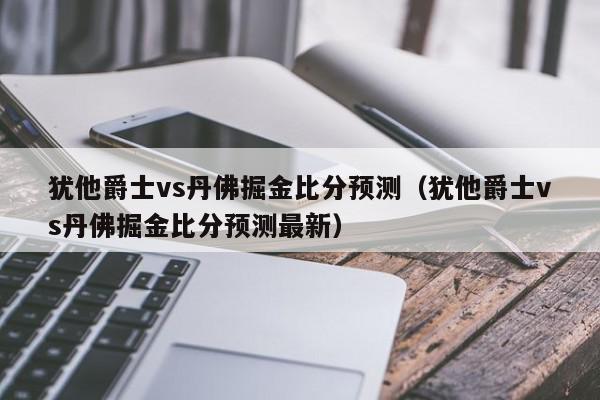 犹他爵士vs丹佛掘金比分预测（犹他爵士vs丹佛掘金比分预测最新）